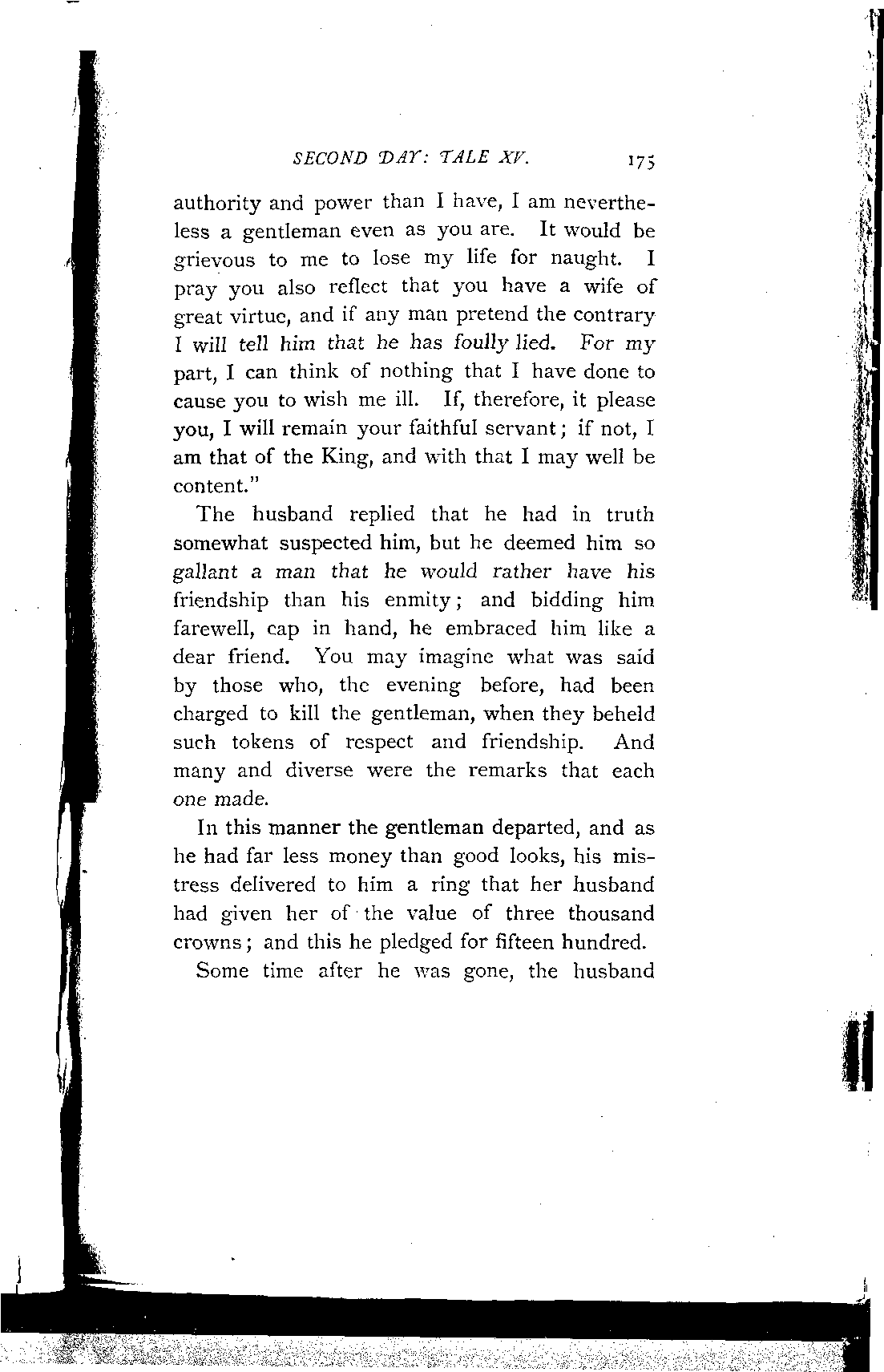 SECOND DAY: TALE XV. 175

authority and power than I have, I am nevertheless a gentleman even as you are. It would be grievous to me to lose my life for naught. I pray you also reflect that you have a wife of great virtue, and if any man pretend the contrary I will tell him that he has foully lied. For my part, I can think of nothing that I have done to cause you to wish me ill. If, therefore, it please you, I will remain your faithful servant; if not, I am that of the King, and with that I may well be content."

The husband replied that he had in truth somewhat suspected him, but he deemed him so gallant a man that he would rather have his friendship than his enmity; and bidding him farewell, cap in hand, he embraced him like a dear friend. You may imagine what was said by those who, the evening before, had been charged to kill the gentleman, when they beheld such tokens of respect and friendship. And many and diverse were the remarks that each one made.

In this manner the gentleman departed, and as he had far less money than good looks, his mistress delivered to him a ring that her husband had given her of the value of three thousand crowns; and this he pledged for fifteen hundred.

Some time after he was gone, the husband